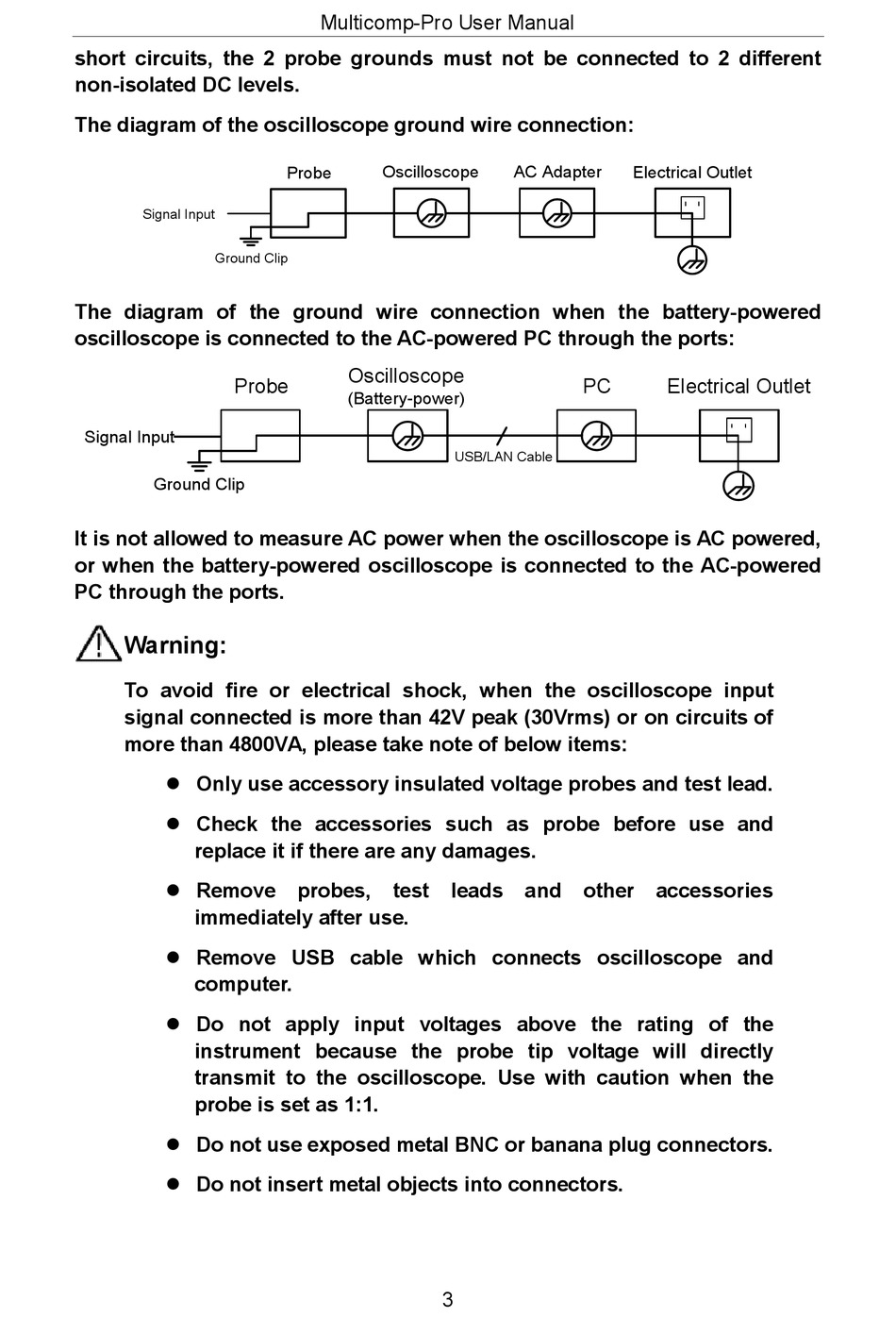 Multicomp-Pro User Manual

short circuits, the 2 probe grounds must not be connected to 2 different non-isolated DC levels.

The diagram of the oscilloscope ground wire connection:

Probe
Oscilloscope
AC Adapter
Electrical Outlet
Signal Input
Ground Clip

The diagram of the ground wire connection when the battery-powered oscilloscope is connected to the AC-powered PC through the ports:

Probe
Oscilloscope
(Battery-power)
PC
Electrical Outlet
Signal Input
USB/LAN Cable
Ground Clip

It is not allowed to measure AC power when the oscilloscope is AC powered, or when the battery-powered oscilloscope is connected to the AC-powered PC through the ports.

Warning:

To avoid fire or electrical shock, when the oscilloscope input signal connected is more than 42V peak (30Vrms) or on circuits of more than 4800VA, please take note of below items:

● Only use accessory insulated voltage probes and test lead.

● Check the accessories such as probe before use and replace it if there are any damages.

● Remove probes, test leads and other accessories immediately after use.

● Remove USB cable which connects oscilloscope and computer.

● Do not apply input voltages above the rating of the instrument because the probe tip voltage will directly transmit to the oscilloscope. Use with caution when the probe is set as 1:1.

● Do not use exposed metal BNC or banana plug connectors.

● Do not insert metal objects into connectors.

3